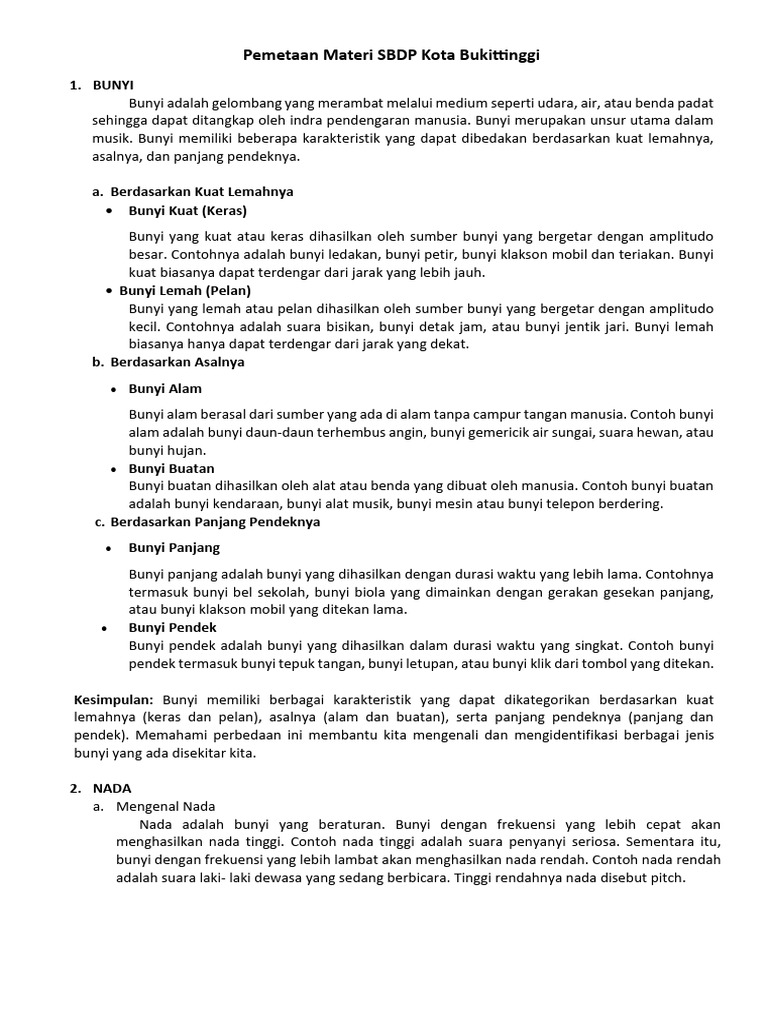 Pemetaan Materi SBDP Kota Bukittinggi

1. BUNYI

Bunyi adalah gelombang yang merambat melalui medium seperti udara, air, atau benda padat sehingga dapat ditangkap oleh indra pendengaran manusia. Bunyi merupakan unsur utama dalam musik. Bunyi memiliki beberapa karakteristik yang dapat dibedakan berdasarkan kuat lemahnya, asalnya, dan panjang pendeknya.

a. Berdasarkan Kuat Lemahnya

• Bunyi Kuat (Keras)

Bunyi yang kuat atau keras dihasilkan oleh sumber bunyi yang bergetar dengan amplitudo besar. Contohnya adalah bunyi ledakan, bunyi petir, bunyi klakson mobil dan teriakan. Bunyi kuat biasanya dapat terdengar dari jarak yang lebih jauh.

• Bunyi Lemah (Pelan)

Bunyi yang lemah atau pelan dihasilkan oleh sumber bunyi yang bergetar dengan amplitudo kecil. Contohnya adalah suara bisikan, bunyi detak jam, atau bunyi jentik jari. Bunyi lemah biasanya hanya dapat terdengar dari jarak yang dekat.

b. Berdasarkan Asalnya

• Bunyi Alam

Bunyi alam berasal dari sumber yang ada di alam tanpa campur tangan manusia. Contoh bunyi alam adalah bunyi daun-daun terhembus angin, bunyi gemericik air sungai, suara hewan, atau bunyi hujan.

• Bunyi Buatan

Bunyi buatan dihasilkan oleh alat atau benda yang dibuat oleh manusia. Contoh bunyi buatan adalah bunyi kendaraan, bunyi alat musik, bunyi mesin atau bunyi telepon berdering.

c. Berdasarkan Panjang Pendeknya

• Bunyi Panjang

Bunyi panjang adalah bunyi yang dihasilkan dengan durasi waktu yang lebih lama. Contohnya termasuk bunyi bel sekolah, bunyi biola yang dimainkan dengan gerakan gesekan panjang, atau bunyi klakson mobil yang ditekan lama.

• Bunyi Pendek

Bunyi pendek adalah bunyi yang dihasilkan dalam durasi waktu yang singkat. Contoh bunyi pendek termasuk bunyi tepuk tangan, bunyi letupan, atau bunyi klik dari tombol yang ditekan.

Kesimpulan: Bunyi memiliki berbagai karakteristik yang dapat dikategorikan berdasarkan kuat lemahnya (keras dan pelan), asalnya (alam dan buatan), serta panjang pendeknya (panjang dan pendek). Memahami perbedaan ini membantu kita mengenali dan mengidentifikasi berbagai jenis bunyi yang ada disekitar kita.

2. NADA

a. Mengenal Nada

Nada adalah bunyi yang beraturan. Bunyi dengan frekuensi yang lebih cepat akan menghasilkan nada tinggi. Contoh nada tinggi adalah suara penyanyi seriosa. Sementara itu, bunyi dengan frekuensi yang lebih lambat akan menghasilkan nada rendah. Contoh nada rendah adalah suara laki- laki dewasa yang sedang berbicara. Tinggi rendahnya nada disebut pitch.